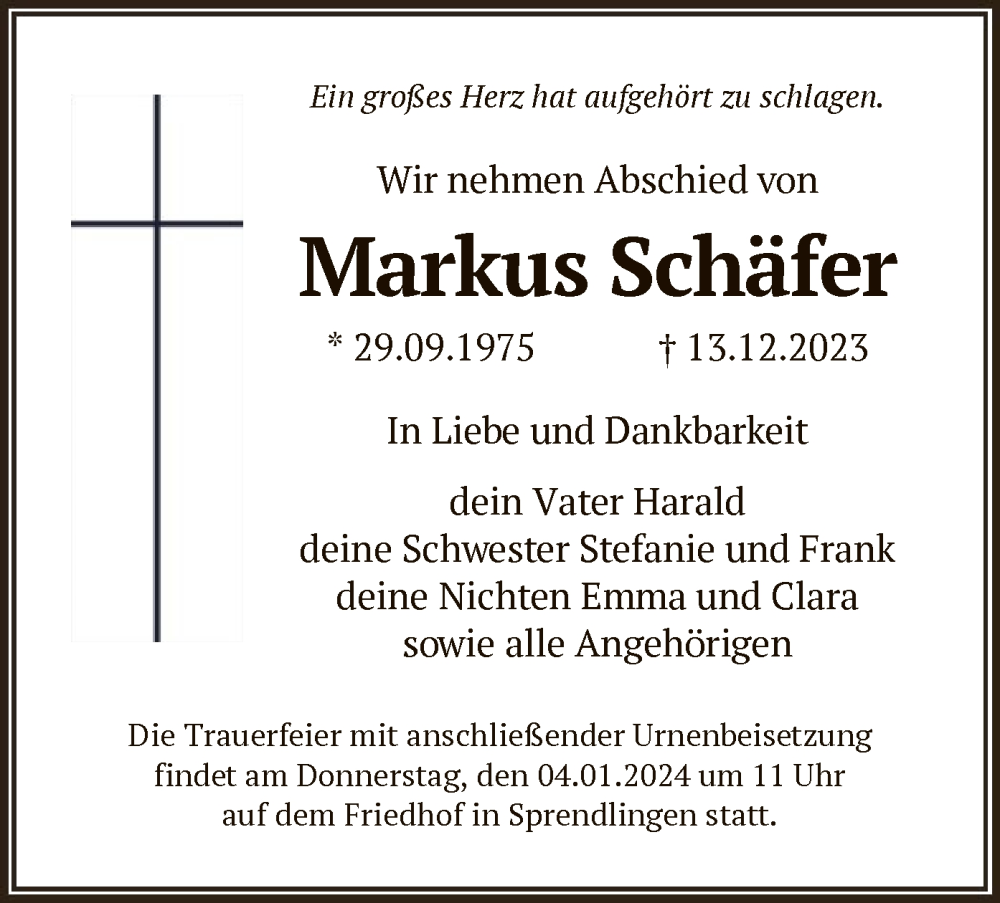 Ein großes Herz hat aufgehört zu schlagen.

Wir nehmen Abschied von

Markus Schäfer

* 29.09.1975 † 13.12.2023

In Liebe und Dankbarkeit

dein Vater Harald
deine Schwester Stefanie und Frank
deine Nichten Emma und Clara
sowie alle Angehörigen

Die Trauerfeier mit anschließender Urnenbeisetzung findet am Donnerstag, den 04.01.2024 um 11 Uhr auf dem Friedhof in Sprendlingen statt.